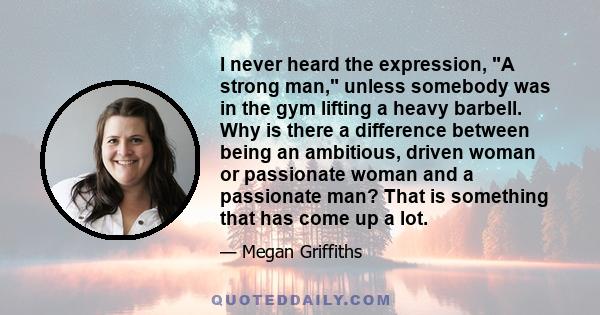 I never heard the expression, "A strong man," unless somebody was in the gym lifting a heavy barbell. Why is there a difference between being an ambitious, driven woman or passionate woman and a passionate man? That is something that has come up a lot.

— Megan Griffiths

QUOTEDDAILY.COM